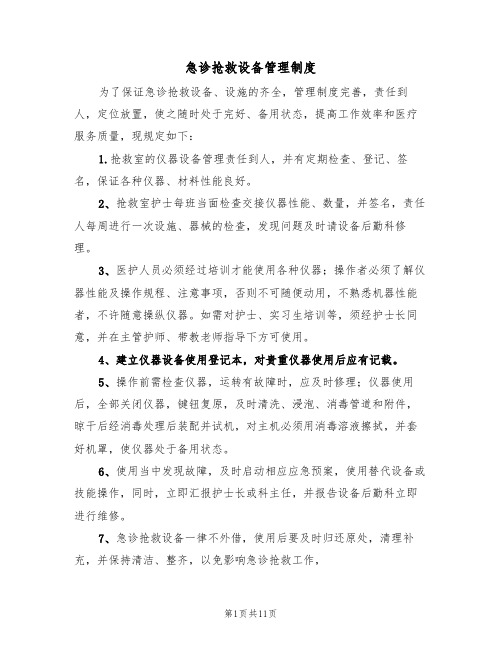 急诊抢救设备管理制度

为了保证急诊抢救设备、设施的齐全，管理制度完善，责任到人，定位放置，使之随时处于完好、备用状态，提高工作效率和医疗服务质量，现规定如下：

1.抢救室的仪器设备管理责任到人，并有定期检查、登记、签名，保证各种仪器、材料性能良好。

2、抢救室护士每班当面检查交接仪器性能、数量，并签名，责任人每周进行一次设施、器械的检查，发现问题及时请设备后勤科修理。

3、医护人员必须经过培训才能使用各种仪器；操作者必须了解仪器性能及操作规程、注意事项，否则不可随便动用，不熟悉机器性能者，不许随意操纵仪器。如需对护士、实习生培训等，须经护士长同意，并在主管护师、带教老师指导下方可使用。

4、建立仪器设备使用登记本，对贵重仪器使用后应有记载。

5、操作前需检查仪器，运转有故障时，应及时修理；仪器使用后，全部关闭仪器，键钮复原，及时清洗、浸泡、消毒管道和附件，晾干后经消毒处理后装配并试机，对主机必须用消毒溶液擦拭，并套好机罩，使仪器处于备用状态。

6、使用当中发现故障，及时启动相应应急预案，使用替代设备或技能操作，同时，立即汇报护士长或科主任，并报告设备后勤科立即进行维修。

7、急诊抢救设备一律不外借，使用后要及时归还原处，清理补充，并保持清洁、整齐，以免影响急诊抢救工作，

第1页共11页